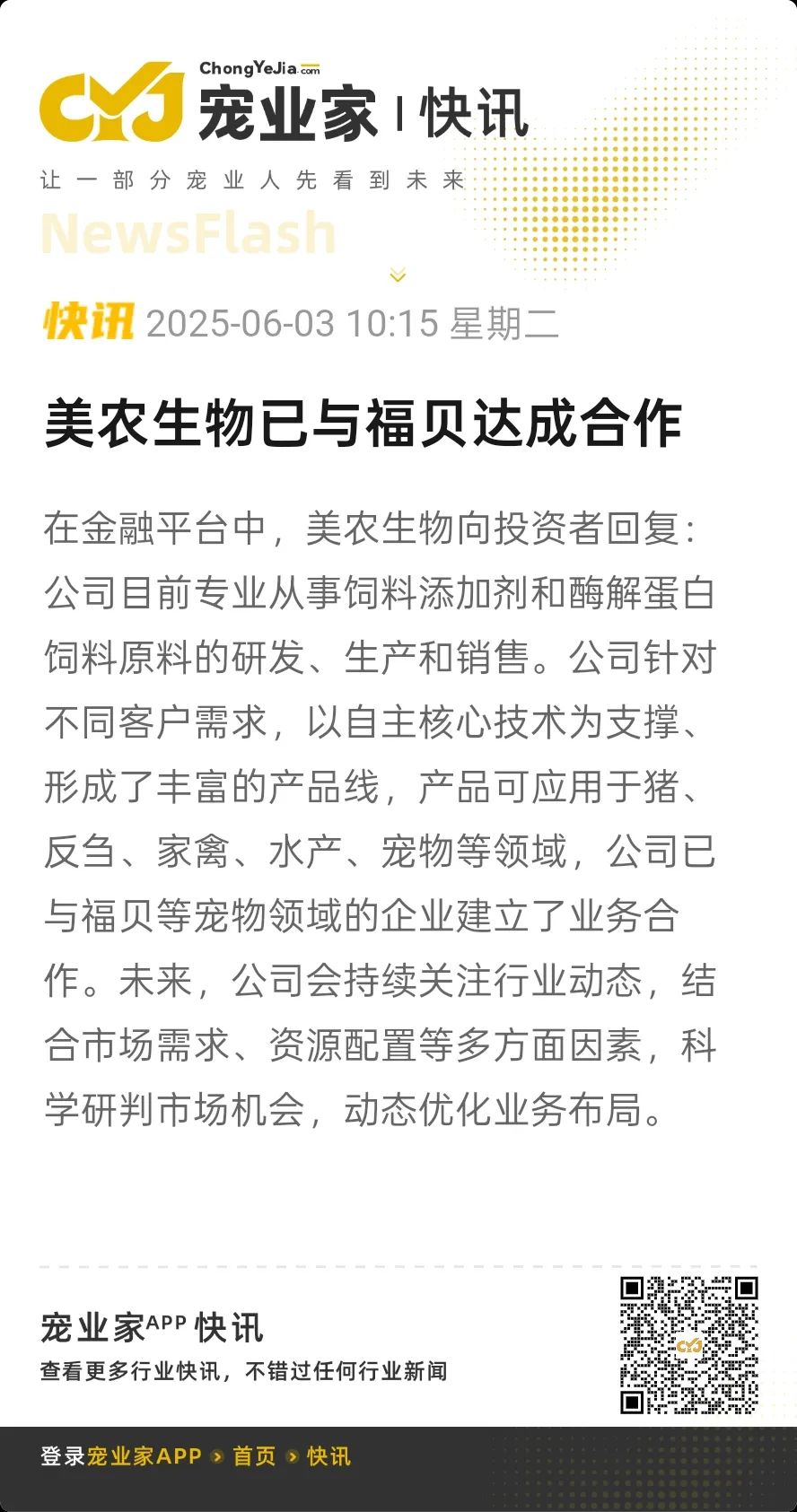 CYJ ChongYeJia.com 宠业家 | 快讯

让一部分宠业人先看到未来

NewsFlash

快讯 2025-06-03 10:15 星期二

美农生物已与福贝达成合作

在金融平台中，美农生物向投资者回复：公司目前专业从事饲料添加剂和酶解蛋白饲料原料的研发、生产和销售。公司针对不同客户需求，以自主核心技术为支撑、形成了丰富的产品线，产品可应用于猪、反刍、家禽、水产、宠物等领域，公司已与福贝等宠物领域的企业建立了业务合作。未来，公司会持续关注行业动态，结合市场需求、资源配置等多方面因素，科学研判市场机会，动态优化业务布局。

宠业家APP 快讯

查看更多行业快讯，不错过任何行业新闻

CYJ

登录宠业家APP › 首页 › 快讯